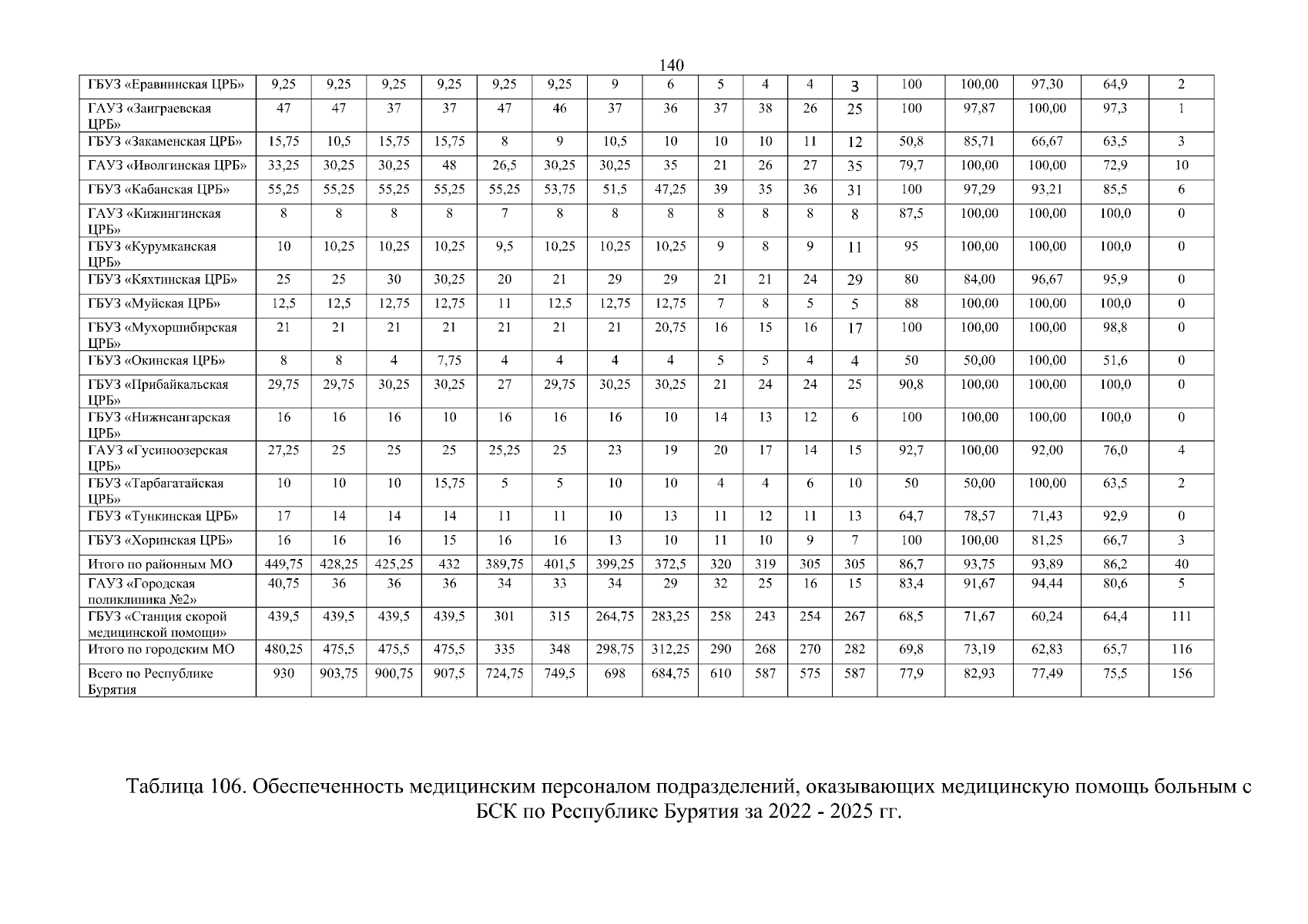 140

| ГБУЗ «Еравнинская ЦРБ» | 9,25 | 9,25 | 9,25 | 9,25 | 9,25 | 9,25 | 9 | 6 | 5 | 4 | 4 | 3 | 100 | 100,00 | 97,30 | 64,9 | 2 |
|---|---|---|---|---|---|---|---|---|---|---|---|---|---|---|---|---|---|
| ГАУЗ «Заиграевская ЦРБ» | 47 | 47 | 37 | 37 | 47 | 46 | 37 | 36 | 37 | 38 | 26 | 25 | 100 | 97,87 | 100,00 | 97,3 | 1 |
| ГБУЗ «Закаменская ЦРБ» | 15,75 | 10,5 | 15,75 | 15,75 | 8 | 9 | 10,5 | 10 | 10 | 10 | 11 | 12 | 50,8 | 85,71 | 66,67 | 63,5 | 3 |
| ГАУЗ «Иволгинская ЦРБ» | 33,25 | 30,25 | 30,25 | 48 | 26,5 | 30,25 | 30,25 | 35 | 21 | 26 | 27 | 35 | 79,7 | 100,00 | 100,00 | 72,9 | 10 |
| ГБУЗ «Кабанская ЦРБ» | 55,25 | 55,25 | 55,25 | 55,25 | 55,25 | 53,75 | 51,5 | 47,25 | 39 | 35 | 36 | 31 | 100 | 97,29 | 93,21 | 85,5 | 6 |
| ГАУЗ «Кижингинская ЦРБ» | 8 | 8 | 8 | 8 | 7 | 8 | 8 | 8 | 8 | 8 | 8 | 8 | 87,5 | 100,00 | 100,00 | 100,0 | 0 |
| ГБУЗ «Курумканская ЦРБ» | 10 | 10,25 | 10,25 | 10,25 | 9,5 | 10,25 | 10,25 | 10,25 | 9 | 8 | 9 | 11 | 95 | 100,00 | 100,00 | 100,0 | 0 |
| ГБУЗ «Кяхтинская ЦРБ» | 25 | 25 | 30 | 30,25 | 20 | 21 | 29 | 29 | 21 | 21 | 24 | 29 | 80 | 84,00 | 96,67 | 95,9 | 0 |
| ГБУЗ «Муйская ЦРБ» | 12,5 | 12,5 | 12,75 | 12,75 | 11 | 12,5 | 12,75 | 12,75 | 7 | 8 | 5 | 5 | 88 | 100,00 | 100,00 | 100,0 | 0 |
| ГБУЗ «Мухоршибирская ЦРБ» | 21 | 21 | 21 | 21 | 21 | 21 | 21 | 20,75 | 16 | 15 | 16 | 17 | 100 | 100,00 | 100,00 | 98,8 | 0 |
| ГБУЗ «Окинская ЦРБ» | 8 | 8 | 4 | 7,75 | 4 | 4 | 4 | 4 | 5 | 5 | 4 | 4 | 50 | 50,00 | 100,00 | 51,6 | 0 |
| ГБУЗ «Прибайкальская ЦРБ» | 29,75 | 29,75 | 30,25 | 30,25 | 27 | 29,75 | 30,25 | 30,25 | 21 | 24 | 24 | 25 | 90,8 | 100,00 | 100,00 | 100,0 | 0 |
| ГБУЗ «Нижнеангарская ЦРБ» | 16 | 16 | 16 | 10 | 16 | 16 | 16 | 10 | 14 | 13 | 12 | 6 | 100 | 100,00 | 100,00 | 100,0 | 0 |
| ГАУЗ «Гусиноозерская ЦРБ» | 27,25 | 25 | 25 | 25 | 25,25 | 25 | 23 | 19 | 20 | 17 | 14 | 15 | 92,7 | 100,00 | 92,00 | 76,0 | 4 |
| ГБУЗ «Тарбагатайская ЦРБ» | 10 | 10 | 10 | 15,75 | 5 | 5 | 10 | 10 | 4 | 4 | 6 | 10 | 50 | 50,00 | 100,00 | 63,5 | 2 |
| ГБУЗ «Тункинская ЦРБ» | 17 | 14 | 14 | 14 | 11 | 11 | 10 | 13 | 11 | 12 | 11 | 13 | 64,7 | 78,57 | 71,43 | 92,9 | 0 |
| ГБУЗ «Хоринская ЦРБ» | 16 | 16 | 16 | 15 | 16 | 16 | 13 | 10 | 11 | 10 | 9 | 7 | 100 | 100,00 | 81,25 | 66,7 | 3 |
| Итого по районным МО | 449,75 | 428,25 | 425,25 | 432 | 389,75 | 401,5 | 399,25 | 372,5 | 320 | 319 | 305 | 305 | 86,7 | 93,75 | 93,89 | 86,2 | 40 |
| ГАУЗ «Городская поликлиника №2» | 40,75 | 36 | 36 | 36 | 34 | 33 | 34 | 29 | 32 | 25 | 16 | 15 | 83,4 | 91,67 | 94,44 | 80,6 | 5 |
| ГБУЗ «Станция скорой медицинской помощи» | 439,5 | 439,5 | 439,5 | 439,5 | 301 | 315 | 264,75 | 283,25 | 258 | 243 | 254 | 267 | 68,5 | 71,67 | 60,24 | 64,4 | 111 |
| Итого по городским МО | 480,25 | 475,5 | 475,5 | 475,5 | 335 | 348 | 298,75 | 312,25 | 290 | 268 | 270 | 282 | 69,8 | 73,19 | 62,83 | 65,7 | 116 |
| Всего по Республике Бурятия | 930 | 903,75 | 900,75 | 907,5 | 724,75 | 749,5 | 698 | 684,75 | 610 | 587 | 575 | 587 | 77,9 | 82,93 | 77,49 | 75,5 | 156 |

Таблица 106. Обеспеченность медицинским персоналом подразделений, оказывающих медицинскую помощь больным с БСК по Республике Бурятия за 2022 - 2025 гг.